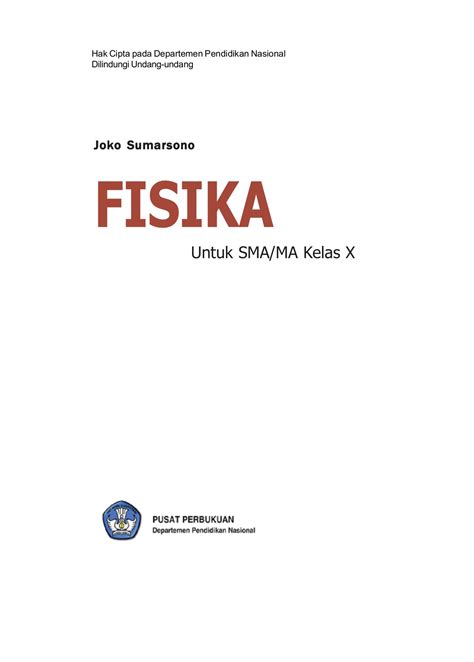 Hak Cipta pada Departemen Pendidikan Nasional
Dilindungi Undang-undang

Joko Sumarsono

FISIKA

Untuk SMA/MA Kelas X

PUSAT PERBUKUAN
Departemen Pendidikan Nasional